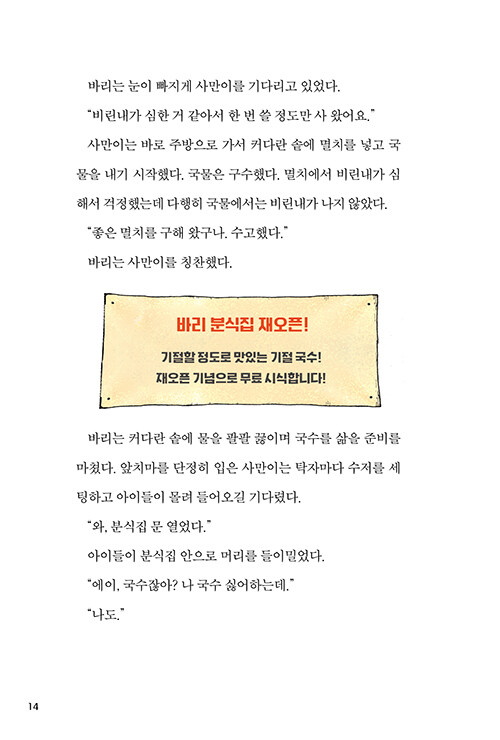 바리는 눈이 빠지게 사만이를 기다리고 있었다.

"비린내가 심한 거 같아서 한 번 쓸 정도만 사 왔어요."

사만이는 바로 주방으로 가서 커다란 솥에 멸치를 넣고 국물을 내기 시작했다. 국물은 구수했다. 멸치에서 비린내가 심해서 걱정했는데 다행히 국물에서는 비린내가 나지 않았다.

"좋은 멸치를 구해 왔구나. 수고했다."

바리는 사만이를 칭찬했다.

바리 분식집 재오픈!

기절할 정도로 맛있는 기절 국수!
재오픈 기념으로 무료 시식합니다!

바리는 커다란 솥에 물을 팔팔 끓이며 국수를 삶을 준비를 마쳤다. 앞치마를 단정히 입은 사만이는 탁자마다 수저를 세팅하고 아이들이 몰려 들어오길 기다렸다.

"와, 분식집 문 열었다."

아이들이 분식집 안으로 머리를 들이밀었다.

"에이, 국수잖아? 나 국수 싫어하는데."

"나도."

14